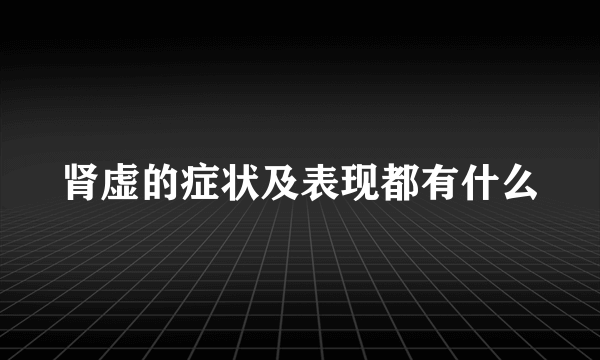 肾虚的症状及表现都有什么